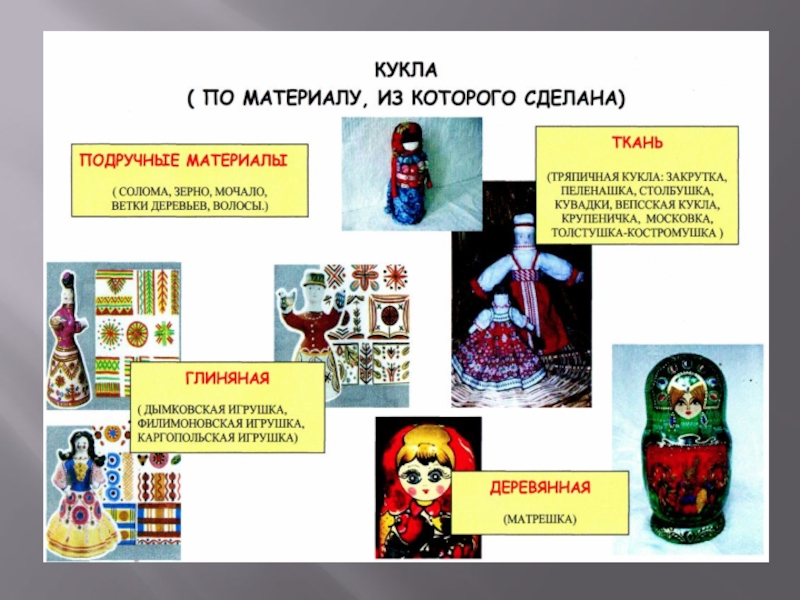 КУКЛА
( ПО МАТЕРИАЛУ, ИЗ КОТОРОГО СДЕЛАНА)

ПОДРУЧНЫЕ МАТЕРИАЛЫ

( СОЛОМА, ЗЕРНО, МОЧАЛО, ВЕТКИ ДЕРЕВЬЕВ, ВОЛОСЫ.)

ТКАНЬ

(ТРЯПИЧНАЯ КУКЛА: ЗАКРУТКА, ПЕЛЕНАШКА, СТОЛБУШКА, КУВАДКИ, ВЕПССКАЯ КУКЛА, КРУПЕНИЧКА, МОСКОВКА, ТОЛСТУШКА-КОСТРОМУШКА )

ГЛИНЯНАЯ

( ДЫМКОВСКАЯ ИГРУШКА, ФИЛИМОНОВСКАЯ ИГРУШКА, КАРГОПОЛЬСКАЯ ИГРУШКА)

ДЕРЕВЯННАЯ

(МАТРЕШКА)